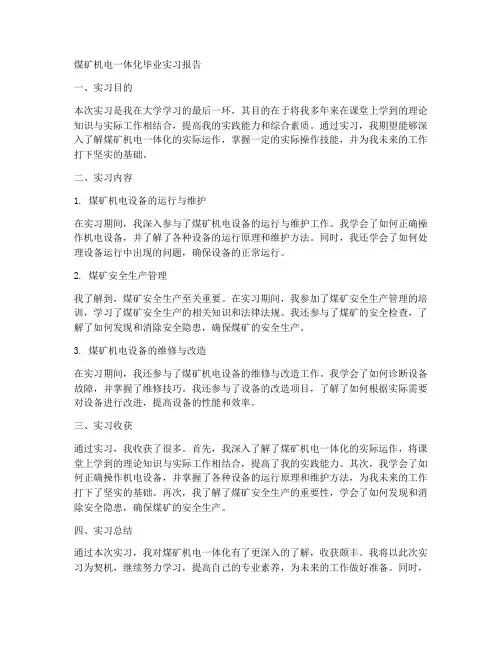 煤矿机电一体化毕业实习报告

一、实习目的

本次实习是我在大学学习的最后一环，其目的在于将我多年来在课堂上学到的理论知识与实际工作相结合，提高我的实践能力和综合素质。通过实习，我期望能够深入了解煤矿机电一体化的实际运作，掌握一定的实际操作技能，并为我未来的工作打下坚实的基础。

二、实习内容

1. 煤矿机电设备的运行与维护

在实习期间，我深入参与了煤矿机电设备的运行与维护工作。我学会了如何正确操作机电设备，并了解了各种设备的运行原理和维护方法。同时，我还学会了如何处理设备运行中出现的问题，确保设备的正常运行。

2. 煤矿安全生产管理

我了解到，煤矿安全生产至关重要。在实习期间，我参加了煤矿安全生产管理的培训，学习了煤矿安全生产的相关知识和法律法规。我还参与了煤矿的安全检查，了解了如何发现和消除安全隐患，确保煤矿的安全生产。

3. 煤矿机电设备的维修与改造

在实习期间，我还参与了煤矿机电设备的维修与改造工作。我学会了如何诊断设备故障，并掌握了维修技巧。我还参与了设备的改造项目，了解了如何根据实际需要对设备进行改进，提高设备的性能和效率。

三、实习收获

通过实习，我收获了很多。首先，我深入了解了煤矿机电一体化的实际运作，将课堂上学到的理论知识与实际工作相结合，提高了我的实践能力。其次，我学会了如何正确操作机电设备，并掌握了各种设备的运行原理和维护方法，为我未来的工作打下了坚实的基础。再次，我了解了煤矿安全生产的重要性，学会了如何发现和消除安全隐患，确保煤矿的安全生产。

四、实习总结

通过本次实习，我对煤矿机电一体化有了更深入的了解，收获颇丰。我将以此次实习为契机，继续努力学习，提高自己的专业素养，为未来的工作做好准备。同时，